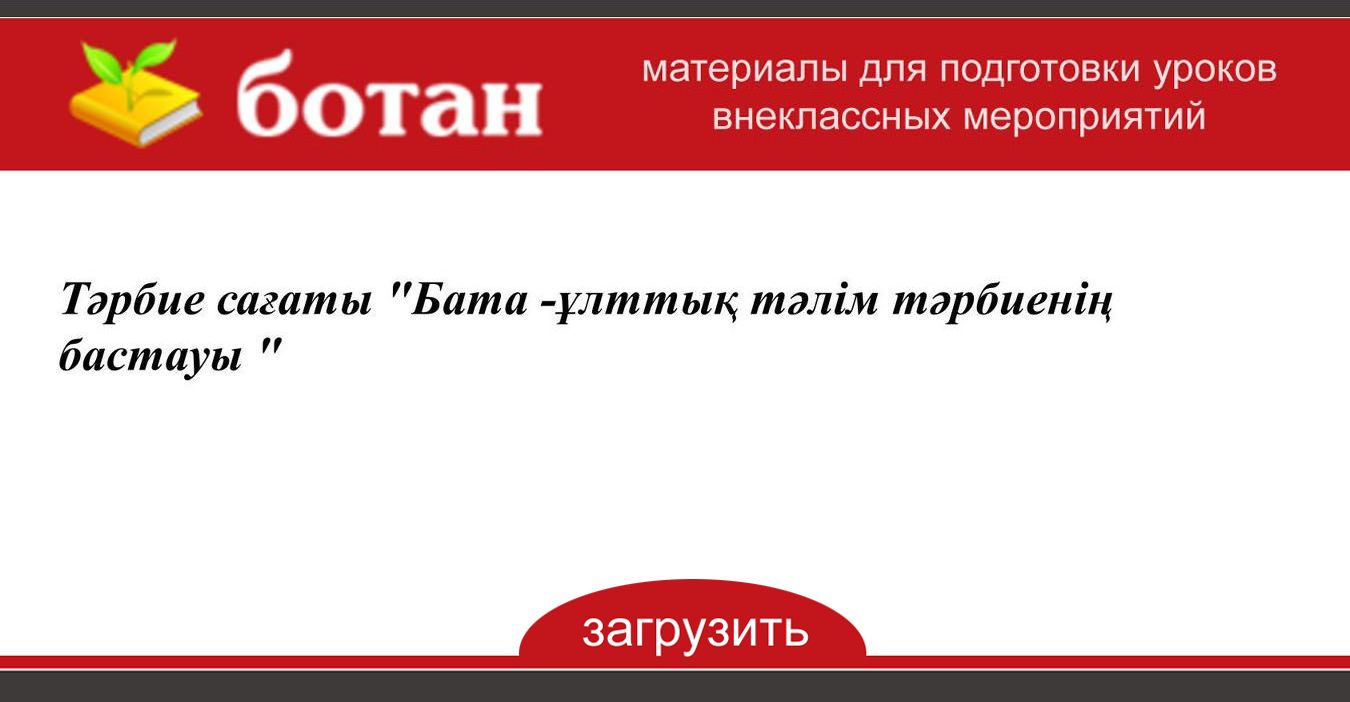 ботан

материалы для подготовки уроков внеклассных мероприятий

Тәрбие сағаты "Бата -ұлттық тәлім тәрбиенің бастауы "

загрузить